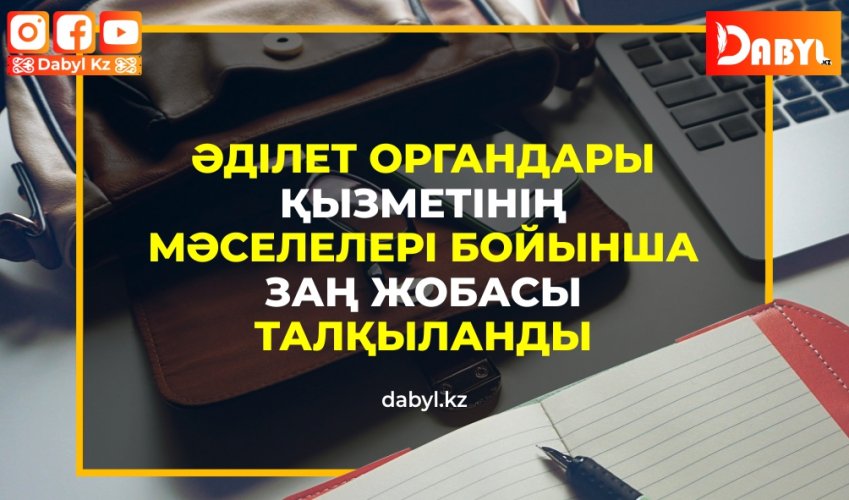 Dabyl Kz

DABYL.KZ

ӘДІЛЕТ ОРГАНДАРЫ ҚЫЗМЕТІНІҢ МӘСЕЛЕЛЕРІ БОЙЫНША ЗАҢ ЖОБАСЫ ТАЛҚЫЛАНДЫ

dabyl.kz